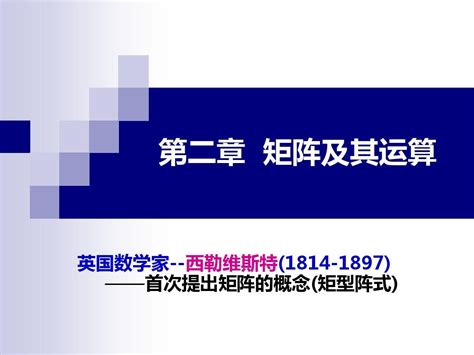 第二章 矩阵及其运算

英国数学家--西勒维斯特(1814-1897)
——首次提出矩阵的概念(矩型阵式)